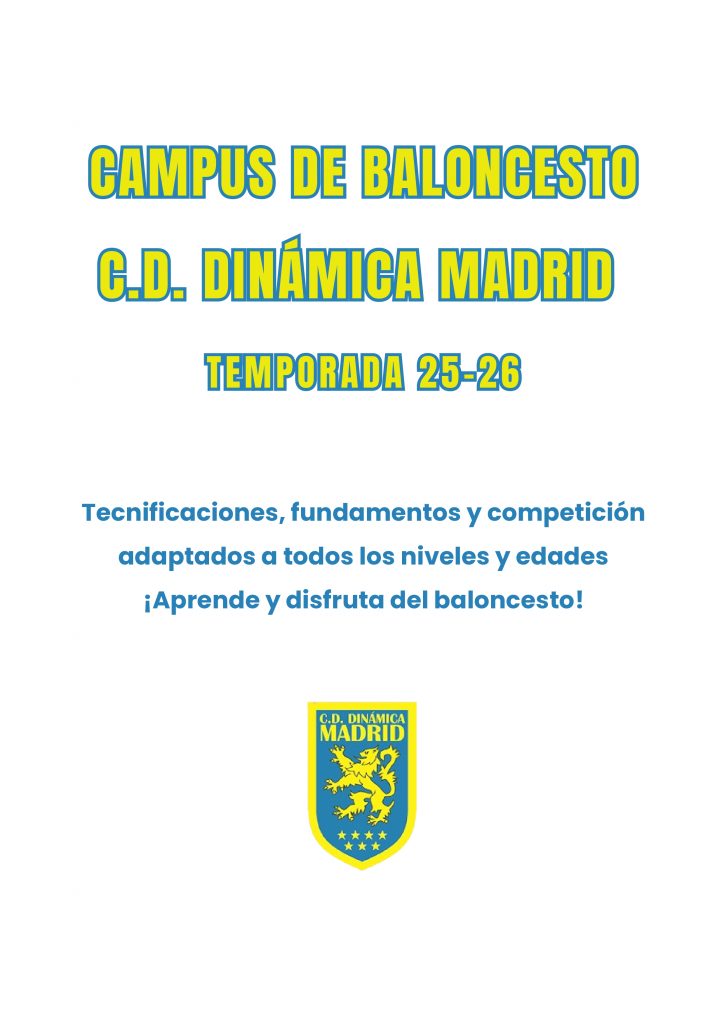 CAMPUS DE BALONCESTO

C.D. DINÁMICA MADRID

TEMPORADA 25-26

Tecnificaciones, fundamentos y competición adaptados a todos los niveles y edades
¡Aprende y disfruta del baloncesto!

C.D. DINÁMICA
MADRID